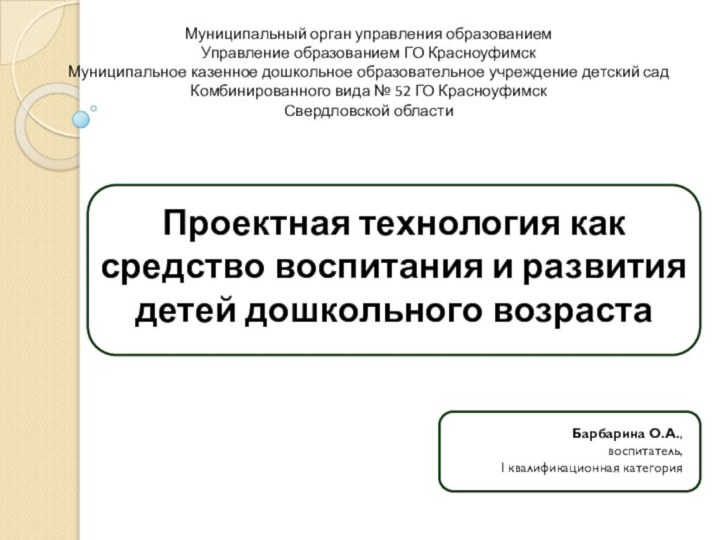 Муниципальный орган управления образованием
Управление образованием ГО Красноуфимск
Муниципальное казенное дошкольное образовательное учреждение детский сад
Комбинированного вида № 52 ГО Красноуфимск
Свердловской области

Проектная технология как средство воспитания и развития детей дошкольного возраста

Барбарина О.А.,
воспитатель,
I квалификационная категория